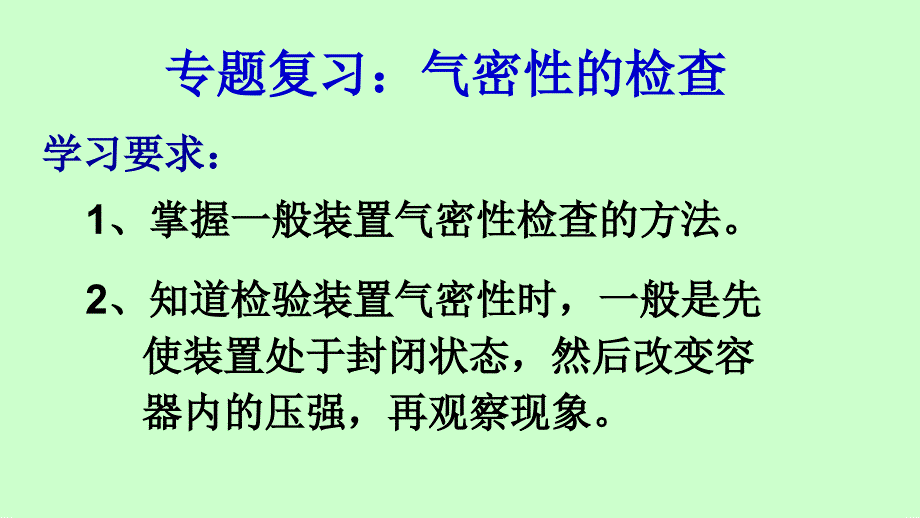 专题复习：气密性的检查

学习要求：

1、掌握一般装置气密性检查的方法。

2、知道检验装置气密性时，一般是先使装置处于封闭状态，然后改变容器内的压强，再观察现象。